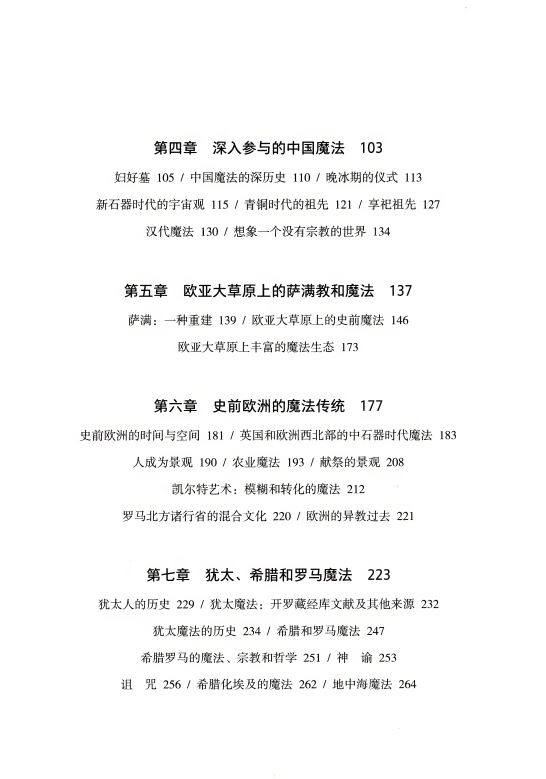 第四章 深入参与的中国魔法 103

妇好墓 105 / 中国魔法的深历史 110 / 晚冰期的仪式 113

新石器时代的宇宙观 115 / 青铜时代的祖先 121 / 享祀祖先 127

汉代魔法 130 / 想象一个没有宗教的世界 134

第五章 欧亚大草原上的萨满教和魔法 137

萨满：一种重建 139 / 欧亚大草原上的史前魔法 146

欧亚大草原上丰富的魔法生态 173

第六章 史前欧洲的魔法传统 177

史前欧洲的时间与空间 181 / 英国和欧洲西北部的中石器时代魔法 183

人成为景观 190 / 农业魔法 193 / 献祭的景观 208

凯尔特艺术：模糊和转化的魔法 212

罗马北方诸行省的混合文化 220 / 欧洲的异教过去 221

第七章 犹太、希腊和罗马魔法 223

犹太人的历史 229 / 犹太魔法：开罗藏经库文献及其他来源 232

犹太魔法的历史 234 / 希腊和罗马魔法 247

希腊罗马的魔法、宗教和哲学 251 / 神 谕 253

诅 咒 256 / 希腊化埃及的魔法 262 / 地中海魔法 264